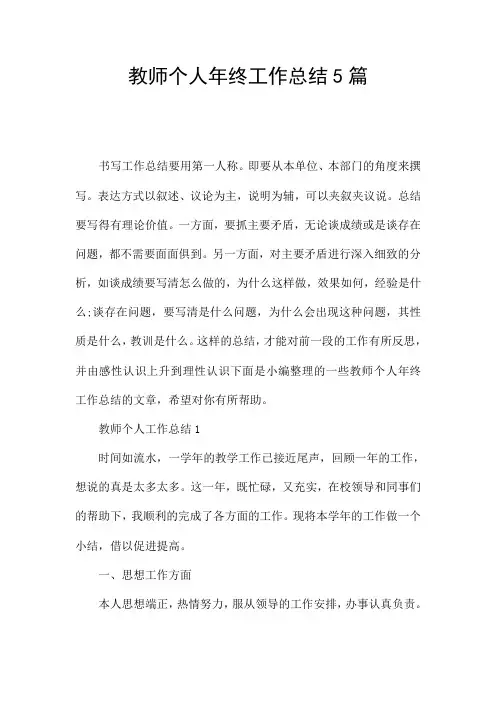 教师个人年终工作总结5篇

书写工作总结要用第一人称。即要从本单位、本部门的角度来撰写。表达方式以叙述、议论为主，说明为辅，可以夹叙夹议说。总结要写得有理论价值。一方面，要抓主要矛盾，无论谈成绩或是谈存在问题，都不需要面面俱到。另一方面，对主要矛盾进行深入细致的分析，如谈成绩要写清怎么做的，为什么这样做，效果如何，经验是什么;谈存在问题，要写清是什么问题，为什么会出现这种问题，其性质是什么，教训是什么。这样的总结，才能对前一段的工作有所反思，并由感性认识上升到理性认识下面是小编整理的一些教师个人年终工作总结的文章，希望对你有所帮助。

教师个人工作总结1

时间如流水，一学年的教学工作已接近尾声，回顾一年的工作，想说的真是太多太多。这一年，既忙碌，又充实，在校领导和同事们的帮助下，我顺利的完成了各方面的工作。现将本学年的工作做一个小结，借以促进提高。

一、思想工作方面

本人思想端正，热情努力，服从领导的工作安排，办事认真负责。